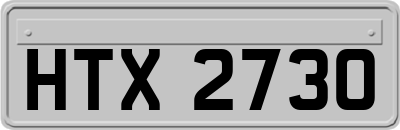 HTX 2730